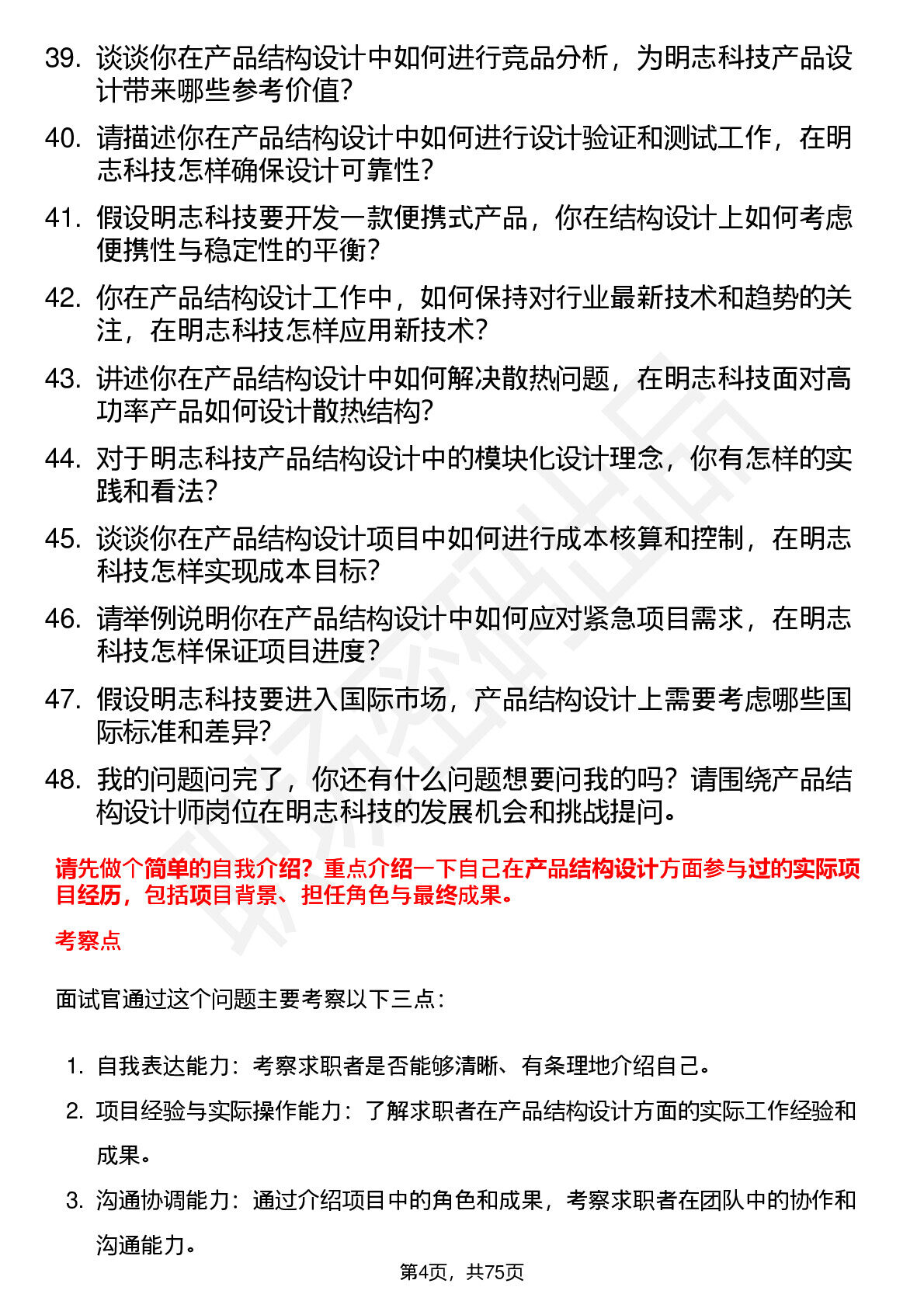 39. 谈谈你在产品结构设计中如何进行竞品分析，为明志科技产品设计带来哪些参考价值？

40. 请描述你在产品结构设计中如何进行设计验证和测试工作，在明志科技怎样确保设计可靠性？

41. 假设明志科技要开发一款便携式产品，你在结构设计上如何考虑便携性与稳定性的平衡？

42. 你在产品结构设计工作中，如何保持对行业最新技术和趋势的关注，在明志科技怎样应用新技术？

43. 讲述你在产品结构设计中如何解决散热问题，在明志科技面对高功率产品如何设计散热结构？

44. 对于明志科技产品结构设计中的模块化设计理念，你有怎样的实践和看法？

45. 谈谈你在产品结构设计项目中如何进行成本核算和控制，在明志科技怎样实现成本目标？

46. 请举例说明你在产品结构设计中如何应对紧急项目需求，在明志科技怎样保证项目进度？

47. 假设明志科技要进入国际市场，产品结构设计上需要考虑哪些国际标准和差异？

48. 我的问题问完了，你还有什么问题想要问我的吗？请围绕产品结构设计师岗位在明志科技的发展机会和挑战提问。

请先做个简单的自我介绍？重点介绍一下自己在产品结构设计方面参与过的实际项目经历，包括项目背景、担任角色与最终成果。

考察点

面试官通过这个问题主要考察以下三点：

1. 自我表达能力：考察求职者是否能够清晰、有条理地介绍自己。

2. 项目经验与实际操作能力：了解求职者在产品结构设计方面的实际工作经验和成果。

3. 沟通协调能力：通过介绍项目中的角色和成果，考察求职者在团队中的协作和沟通能力。

第4页，共75页